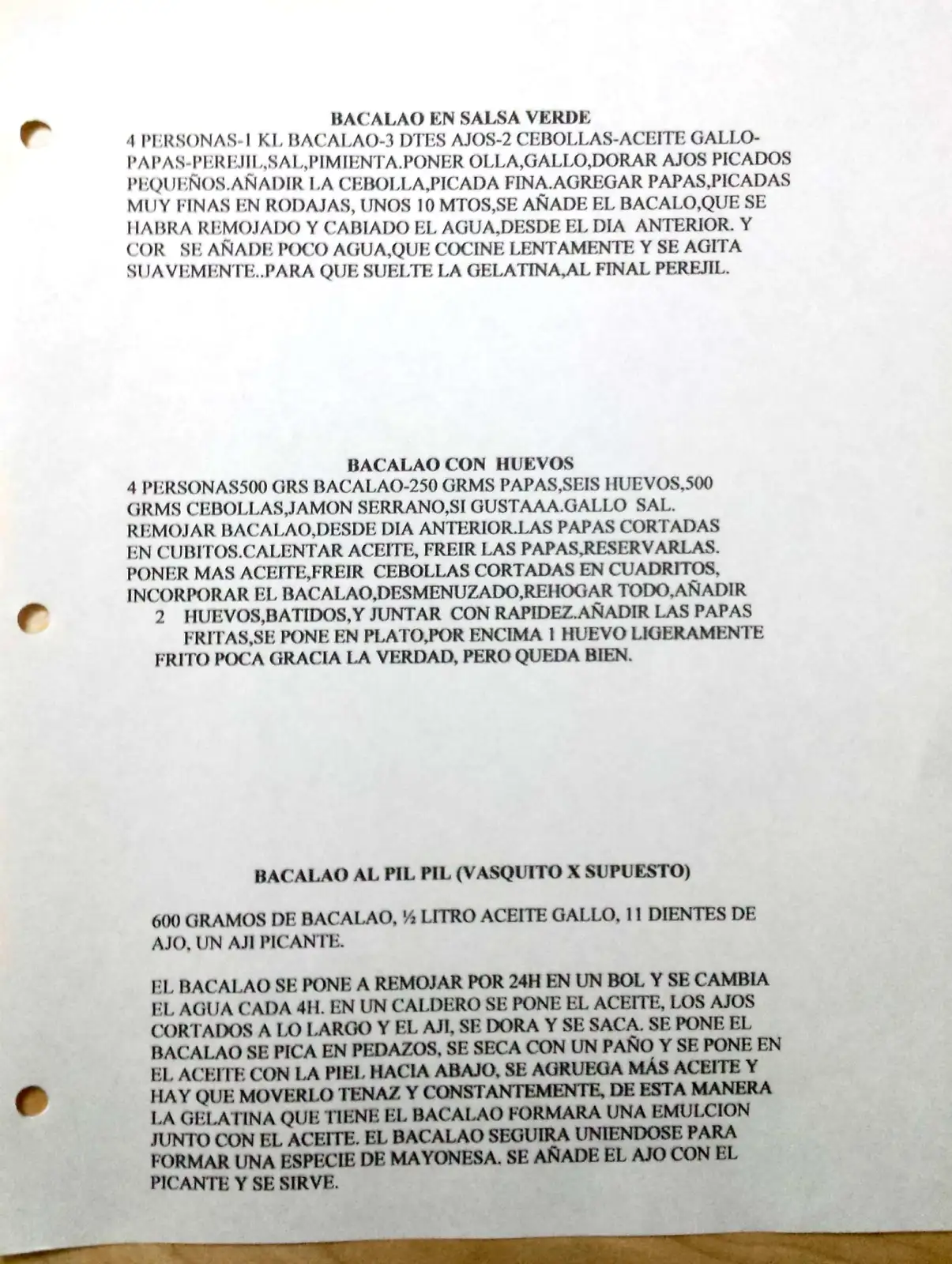 BACALAO EN SALSA VERDE

4 PERSONAS-1 KL BACALAO-3 DTES AJOS-2 CEBOLLAS-ACEITE GALLO-PAPAS-PEREJIL,SAL,PIMIENTA.PONER OLLA,GALLO,DORAR AJOS PICADOS PEQUEÑOS.AÑADIR LA CEBOLLA,PICADA FINA.AGREGAR PAPAS,PICADAS MUY FINAS EN RODAJAS, UNOS 10 MTOS,SE AÑADE EL BACALO,QUE SE HABRA REMOJADO Y CABIADO EL AGUA,DESDE EL DIA ANTERIOR. Y COR SE AÑADE POCO AGUA,QUE COCINE LENTAMENTE Y SE AGITA SUAVEMENTE..PARA QUE SUELTE LA GELATINA,AL FINAL PEREJIL.

BACALAO CON HUEVOS

4 PERSONAS500 GRS BACALAO-250 GRMS PAPAS,SEIS HUEVOS,500 GRMS CEBOLLAS,JAMON SERRANO,SI GUSTAAA.GALLO SAL. REMOJAR BACALAO,DESDE DIA ANTERIOR.LAS PAPAS CORTADAS EN CUBITOS.CALENTAR ACEITE, FREIR LAS PAPAS,RESERVARLAS. PONER MAS ACEITE,FREIR CEBOLLAS CORTADAS EN CUADRITOS, INCORPORAR EL BACALAO,DESMENUZADO,REHOGAR TODO,AÑADIR
2 HUEVOS,BATIDOS,Y JUNTAR CON RAPIDEZ.AÑADIR LAS PAPAS FRITAS,SE PONE EN PLATO,POR ENCIMA 1 HUEVO LIGERAMENTE FRITO POCA GRACIA LA VERDAD, PERO QUEDA BIEN.

BACALAO AL PIL PIL (VASQUITO X SUPUESTO)

600 GRAMOS DE BACALAO, ½ LITRO ACEITE GALLO, 11 DIENTES DE AJO, UN AJI PICANTE.

EL BACALAO SE PONE A REMOJAR POR 24H EN UN BOL Y SE CAMBIA EL AGUA CADA 4H. EN UN CALDERO SE PONE EL ACEITE, LOS AJOS CORTADOS A LO LARGO Y EL AJI, SE DORA Y SE SACA. SE PONE EL BACALAO SE PICA EN PEDAZOS, SE SECA CON UN PAÑO Y SE PONE EN EL ACEITE CON LA PIEL HACIA ABAJO, SE AGRUEGA MÁS ACEITE Y HAY QUE MOVERLO TENAZ Y CONSTANTEMENTE, DE ESTA MANERA LA GELATINA QUE TIENE EL BACALAO FORMARA UNA EMULCION JUNTO CON EL ACEITE. EL BACALAO SEGUIRA UNIENDOSE PARA FORMAR UNA ESPECIE DE MAYONESA. SE AÑADE EL AJO CON EL PICANTE Y SE SIRVE.